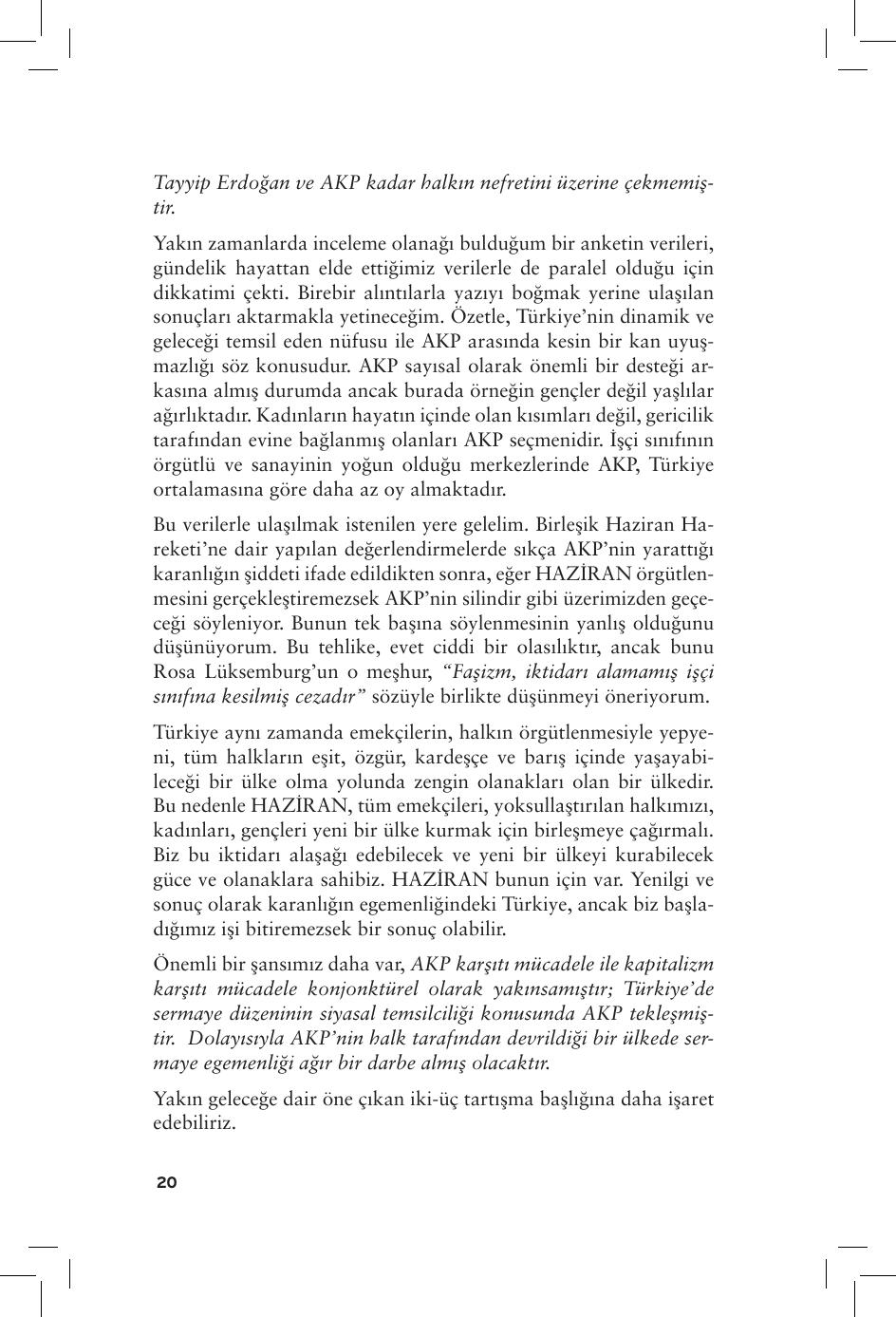 Tayyip Erdoğan ve AKP kadar halkın nefretini üzerine çekmemiştir.

Yakın zamanlarda inceleme olanağı bulduğum bir anketin verileri, gündelik hayattan elde ettiğimiz verilerle de paralel olduğu için dikkatimi çekti. Birebir alıntılarla yazıyı boğmak yerine ulaşılan sonuçları aktarmakla yetineceğim. Özetle, Türkiye'nin dinamik ve geleceği temsil eden nüfusu ile AKP arasında kesin bir kan uyuşmazlığı söz konusudur. AKP sayısal olarak önemli bir desteği arkasına almış durumda ancak burada örneğin gençler değil yaşlılar ağırlıktadır. Kadınların hayatın içinde olan kısımları değil, gericilik tarafından evine bağlanmış olanları AKP seçmenidir. İşçi sınıfının örgütlü ve sanayinin yoğun olduğu merkezlerinde AKP, Türkiye ortalamasına göre daha az oy almaktadır.

Bu verilerle ulaşılmak istenilen yere gelelim. Birleşik Haziran Hareketi'ne dair yapılan değerlendirmelerde sıkça AKP'nin yarattığı karanlığın şiddeti ifade edildikten sonra, eğer HAZİRAN örgütlenmesini gerçekleştiremezsek AKP'nin silindir gibi üzerimizden geçeceği söyleniyor. Bunun tek başına söylenmesinin yanlış olduğunu düşünüyorum. Bu tehlike, evet ciddi bir olasılıktır, ancak bunu Rosa Lüksemburg'un o meşhur, "Faşizm, iktidarı alamamış işçi sınıfına kesilmiş cezadır" sözüyle birlikte düşünmeyi öneriyorum.

Türkiye aynı zamanda emekçilerin, halkın örgütlenmesiyle yepyeni, tüm halkların eşit, özgür, kardeşçe ve barış içinde yaşayabileceği bir ülke olma yolunda zengin olanakları olan bir ülkedir. Bu nedenle HAZİRAN, tüm emekçileri, yoksullaştırılan halkımızı, kadınları, gençleri yeni bir ülke kurmak için birleşmeye çağırmalı. Biz bu iktidarı alaşağı edebilecek ve yeni bir ülkeyi kurabilecek güce ve olanaklara sahibiz. HAZİRAN bunun için var. Yenilgi ve sonuç olarak karanlığın egemenliğindeki Türkiye, ancak biz başladığımız işi bitiremezsek bir sonuç olabilir.

Önemli bir şansımız daha var, AKP karşıtı mücadele ile kapitalizm karşıtı mücadele konjonktürel olarak yakınsamıştır; Türkiye'de sermaye düzeninin siyasal temsilciliği konusunda AKP tekleşmiştir. Dolayısıyla AKP'nin halk tarafından devrildiği bir ülkede sermaye egemenliği ağır bir darbe almış olacaktır.

Yakın geleceğe dair öne çıkan iki-üç tartışma başlığına daha işaret edebiliriz.

20